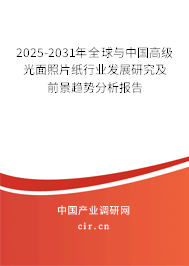 2025-2031年全球与中国高级光面照片纸行业发展研究及前景趋势分析报告

中国产业调研网

cir.cn